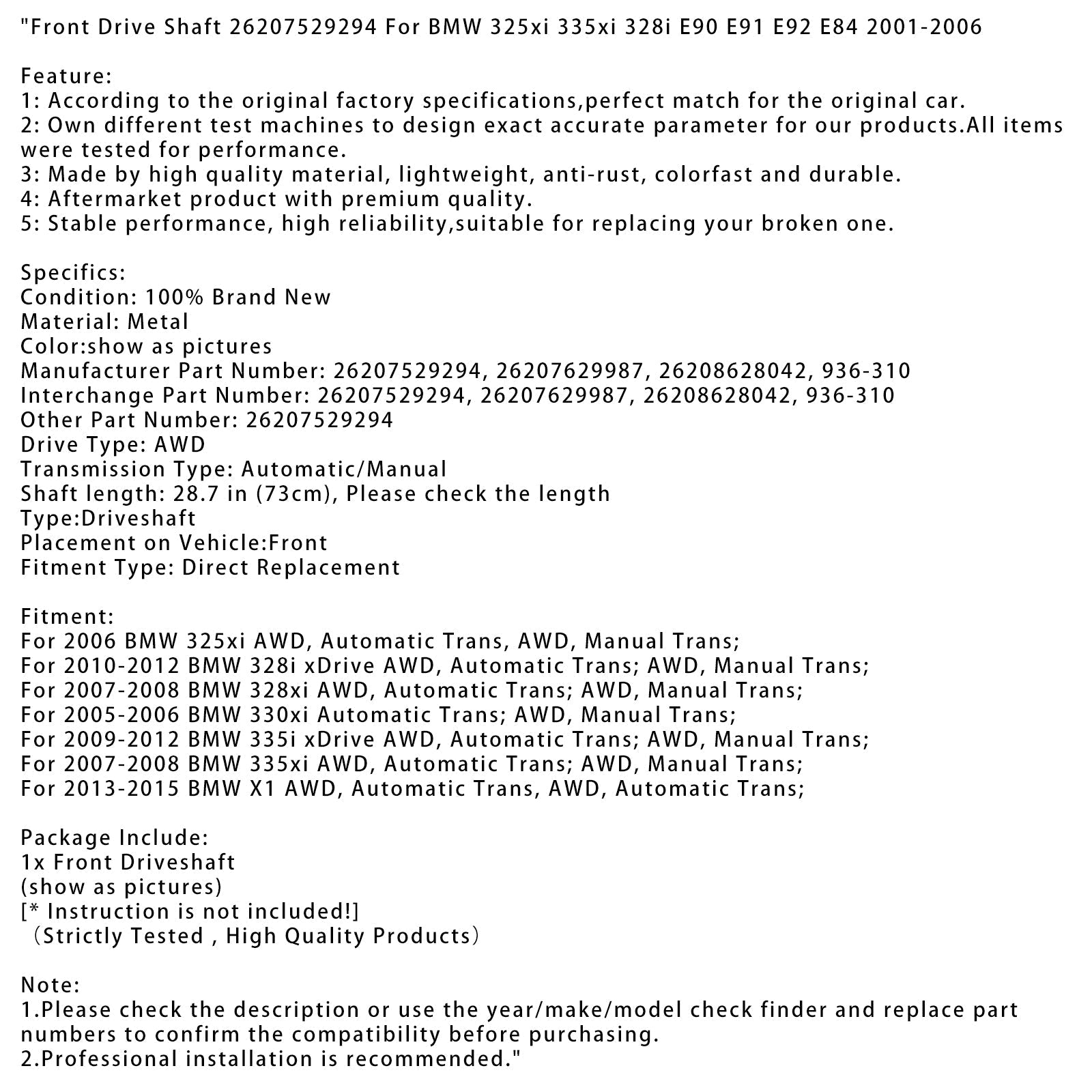 "Front Drive Shaft 26207529294 For BMW 325xi 335xi 328i E90 E91 E92 E84 2001-2006

Feature:
1: According to the original factory specifications,perfect match for the original car.
2: Own different test machines to design exact accurate parameter for our products.All items were tested for performance.
3: Made by high quality material, lightweight, anti-rust, colorfast and durable.
4: Aftermarket product with premium quality.
5: Stable performance, high reliability,suitable for replacing your broken one.

Specifics:
Condition: 100% Brand New
Material: Metal
Color:show as pictures
Manufacturer Part Number: 26207529294, 26207629987, 26208628042, 936-310
Interchange Part Number: 26207529294, 26207629987, 26208628042, 936-310
Other Part Number: 26207529294
Drive Type: AWD
Transmission Type: Automatic/Manual
Shaft length: 28.7 in (73cm), Please check the length
Type:Driveshaft
Placement on Vehicle:Front
Fitment Type: Direct Replacement

Fitment:
For 2006 BMW 325xi AWD, Automatic Trans, AWD, Manual Trans;
For 2010-2012 BMW 328i xDrive AWD, Automatic Trans; AWD, Manual Trans;
For 2007-2008 BMW 328xi AWD, Automatic Trans; AWD, Manual Trans;
For 2005-2006 BMW 330xi Automatic Trans; AWD, Manual Trans;
For 2009-2012 BMW 335i xDrive AWD, Automatic Trans; AWD, Manual Trans;
For 2007-2008 BMW 335xi AWD, Automatic Trans; AWD, Manual Trans;
For 2013-2015 BMW X1 AWD, Automatic Trans, AWD, Automatic Trans;

Package Include:
1x Front Driveshaft
(show as pictures)
[* Instruction is not included!]
（Strictly Tested , High Quality Products）

Note:
1.Please check the description or use the year/make/model check finder and replace part numbers to confirm the compatibility before purchasing.
2.Professional installation is recommended."